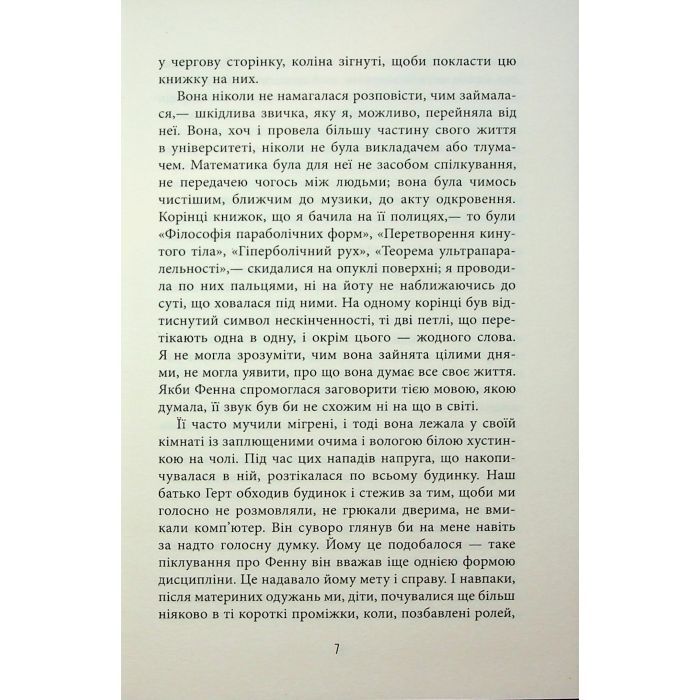 у чергову сторінку, коліна зігнуті, щоби покласти цю книжку на них.

Вона ніколи не намагалася розповісти, чим займалася,— шкідлива звичка, яку я, можливо, перейняла від неї. Вона, хоч і провела більшу частину свого життя в університеті, ніколи не була викладачем або тлумачем. Математика була для неї не засобом спілкування, не передачею чогось між людьми; вона була чимось чистішим, ближчим до музики, до акту одкровення. Корінці книжок, що я бачила на її полицях,— то були «Філософія параболічних форм», «Перетворення кинутого тіла», «Гіперболічний рух», «Теорема ультрапаралельності»,— скидалися на опуклі поверхні; я проводила по них пальцями, ні на йоту не наближаючись до суті, що ховалася під ними. На одному корінці був відтиснутий символ нескінченності, ті дві петлі, що перетікають одна в одну, і окрім цього — жодного слова. Я не могла зрозуміти, чим вона зайнята цілими днями, не могла уявити, про що вона думає все своє життя. Якби Фенна спромоглася заговорити тією мовою, якою думала, її звук був би не схожим ні на що в світі.

Її часто мучили мігрені, і тоді вона лежала у своїй кімнаті із заплющеними очима і вологою білою хустинкою на чолі. Під час цих нападів напруга, що накопичувалася в ній, розтікалася по всьому будинку. Наш батько Герт обходив будинок і стежив за тим, щоби ми голосно не розмовляли, не грюкали дверима, не вмикали комп'ютер. Він суворо глянув би на мене навіть за надто голосну думку. Йому це подобалося — таке піклування про Фенну він вважав іще однією формою дисципліни. Це надавало йому мету і справу. І навпаки, після материних одужань ми, діти, почувалися ще більш ніяково в ті короткі проміжки, коли, позбавлені ролей,

7